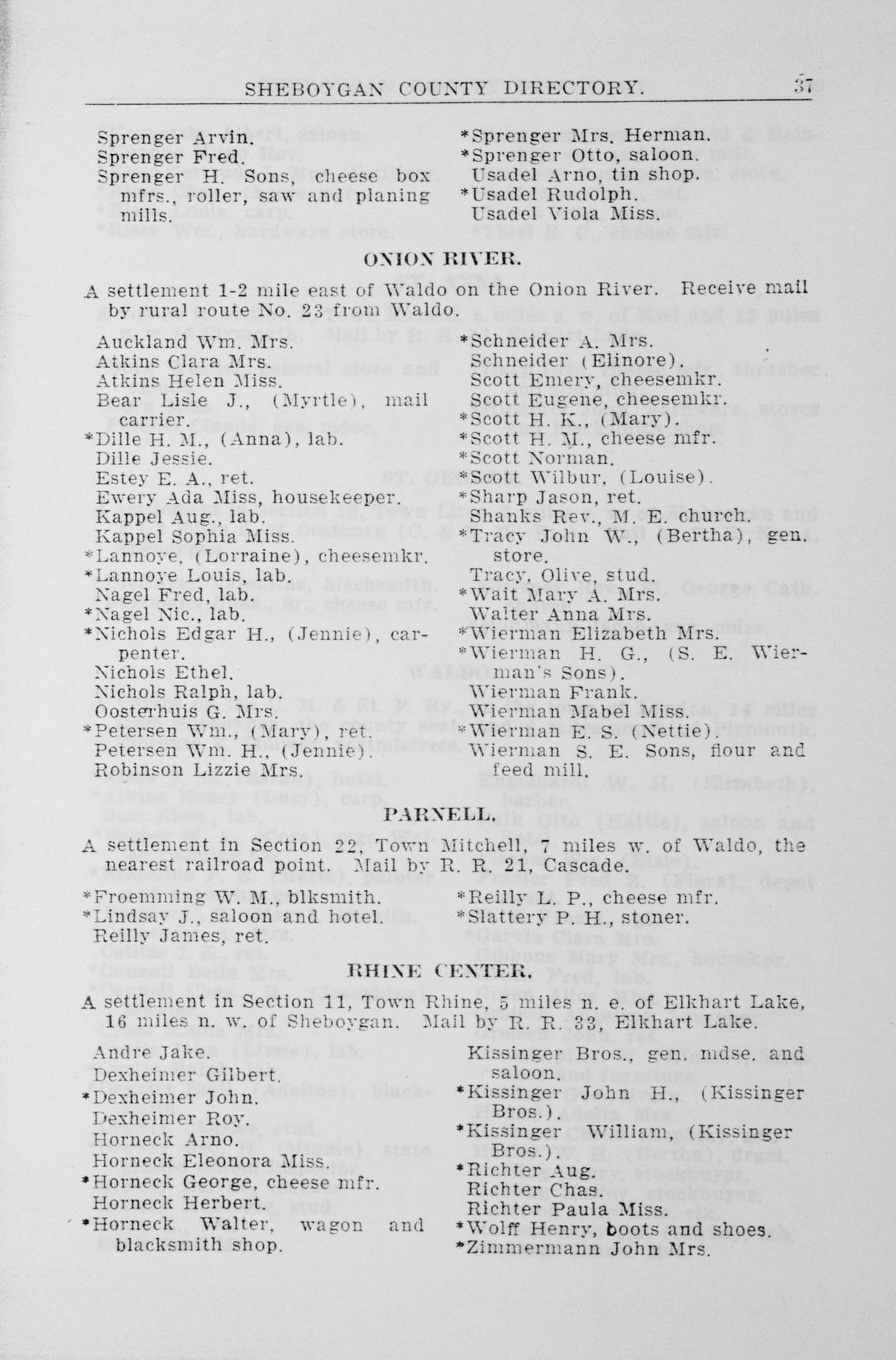 SHEBOYGAN COUNTY DIRECTORY. 37

Sprenger Arvin.
Sprenger Fred.
Sprenger H. Sons, cheese box mfrs., roller, saw and planing mills.
*Sprenger Mrs. Herman.
*Sprenger Otto, saloon.
Usadel Arno, tin shop.
*Usadel Rudolph.
Usadel Viola Miss.

ONION RIVER.

A settlement 1-2 mile east of Waldo on the Onion River. Receive mail by rural route No. 23 from Waldo.

Auckland Wm. Mrs.
Atkins Clara Mrs.
Atkins Helen Miss.
Bear Lisle J., (Myrtle), mail carrier.
*Dille H. M., (Anna), lab.
Dille Jessie.
Estey E. A., ret.
Ewery Ada Miss, housekeeper.
Kappel Aug., lab.
Kappel Sophia Miss.
*Lannoye, (Lorraine), cheesemkr.
*Lannoye Louis, lab.
Nagel Fred, lab.
*Nagel Nic., lab.
*Nichols Edgar H., (Jennie), carpenter.
Nichols Ethel.
Nichols Ralph, lab.
Oosterhuis G. Mrs.
*Petersen Wm., (Mary), ret.
Petersen Wm. H., (Jennie).
Robinson Lizzie Mrs.
*Schneider A. Mrs.
Schneider (Elinore).
Scott Emery, cheesemkr.
Scott Eugene, cheesemkr.
*Scott H. K., (Mary).
*Scott H. M., cheese mfr.
*Scott Norman.
*Scott Wilbur, (Louise).
*Sharp Jason, ret.
Shanks Rev., M. E. church.
*Tracy John W., (Bertha), gen. store.
Tracy, Olive, stud.
*Wait Mary A. Mrs.
Walter Anna Mrs.
*Wierman Elizabeth Mrs.
*Wierman H. G., (S. E. Wierman's Sons).
Wierman Frank.
Wierman Mabel Miss.
*Wierman E. S. (Nettie).
Wierman S. E. Sons, flour and feed mill.

PARNELL.

A settlement in Section 22, Town Mitchell, 7 miles w. of Waldo, the nearest railroad point. Mail by R. R. 21, Cascade.

*Froemming W. M., blksmith.
*Lindsay J., saloon and hotel.
Reilly James, ret.
*Reilly L. P., cheese mfr.
*Slattery P. H., stoner.

RHINE CENTER.

A settlement in Section 11, Town Rhine, 5 miles n. e. of Elkhart Lake, 16 miles n. w. of Sheboygan. Mail by R. R. 33, Elkhart Lake.

Andre Jake.
Dexheimer Gilbert.
*Dexheimer John.
Dexheimer Roy.
Horneck Arno.
Horneck Eleonora Miss.
*Horneck George, cheese mfr.
Horneck Herbert.
*Horneck Walter, wagon and blacksmith shop.
Kissinger Bros., gen. mdse. and saloon.
*Kissinger John H., (Kissinger Bros.).
*Kissinger William, (Kissinger Bros.).
*Richter Aug.
Richter Chas.
Richter Paula Miss.
*Wolff Henry, boots and shoes.
*Zimmermann John Mrs.